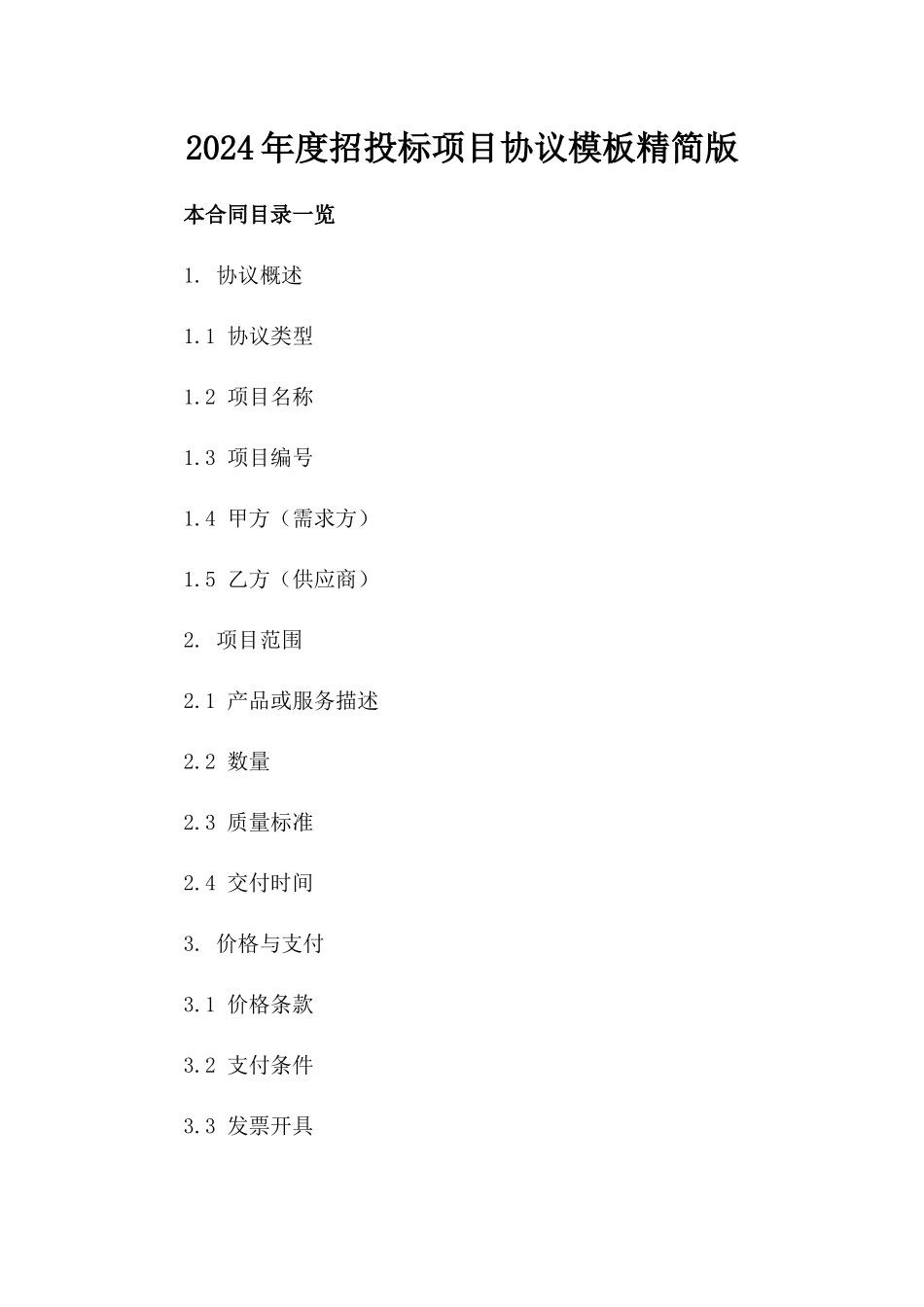 2024年度招投标项目协议模板精简版

本合同目录一览

1. 协议概述

1.1 协议类型

1.2 项目名称

1.3 项目编号

1.4 甲方（需求方）

1.5 乙方（供应商）

2. 项目范围

2.1 产品或服务描述

2.2 数量

2.3 质量标准

2.4 交付时间

3. 价格与支付

3.1 价格条款

3.2 支付条件

3.3 发票开具